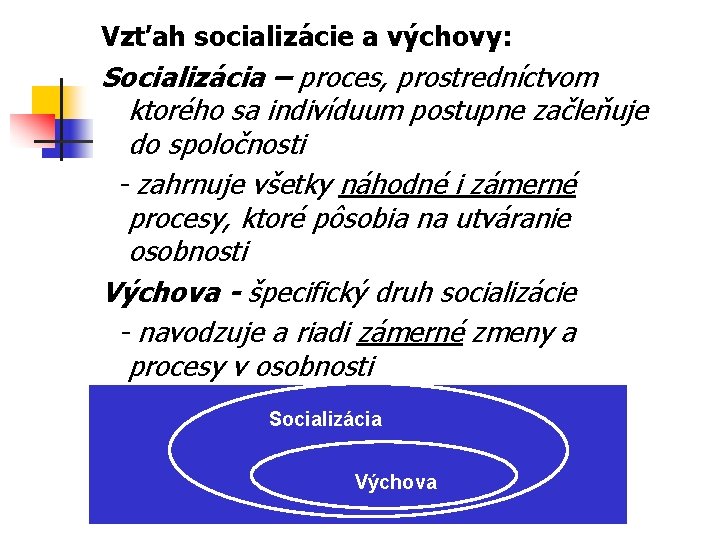 Vzťah socializácie a výchovy:

Socializácia – proces, prostredníctvom ktorého sa indivíduum postupne začleňuje do spoločnosti

- zahrnuje všetky náhodné i zámerné procesy, ktoré pôsobia na utváranie osobnosti

Výchova - špecifický druh socializácie

- navodzuje a riadi zámerné zmeny a procesy v osobnosti

Socializácia

Výchova